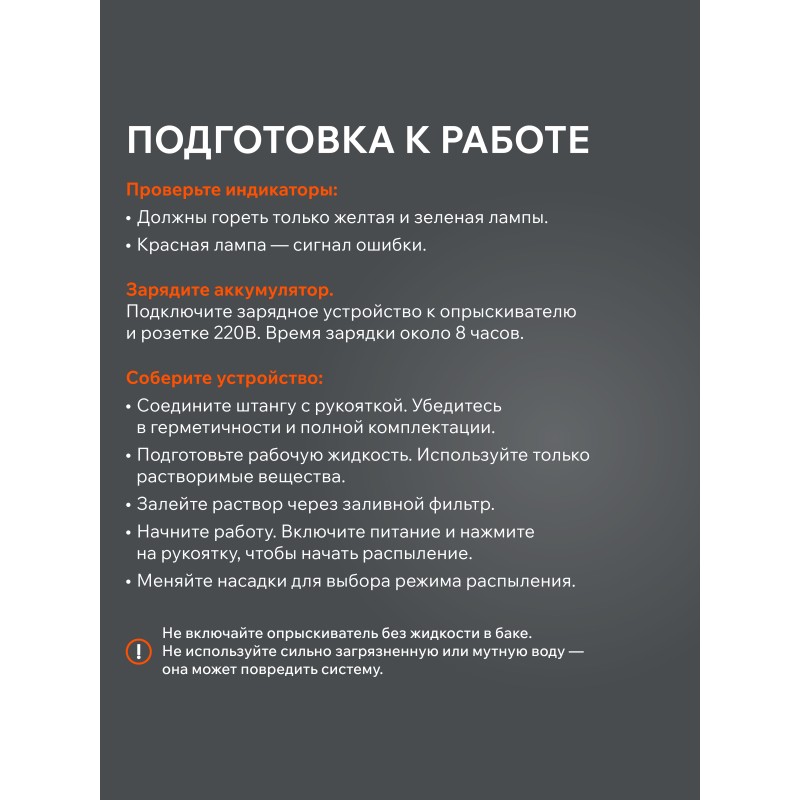 ПОДГОТОВКА К РАБОТЕ

Проверьте индикаторы:
• Должны гореть только желтая и зеленая лампы.
• Красная лампа — сигнал ошибки.

Зарядите аккумулятор.
Подключите зарядное устройство к опрыскивателю и розетке 220В. Время зарядки около 8 часов.

Соберите устройство:
• Соедините штангу с рукояткой. Убедитесь в герметичности и полной комплектации.
• Подготовьте рабочую жидкость. Используйте только растворимые вещества.
• Залейте раствор через заливной фильтр.
• Начните работу. Включите питание и нажмите на рукоятку, чтобы начать распыление.
• Меняйте насадки для выбора режима распыления.

!

Не включайте опрыскиватель без жидкости в баке.
Не используйте сильно загрязненную или мутную воду — она может повредить систему.